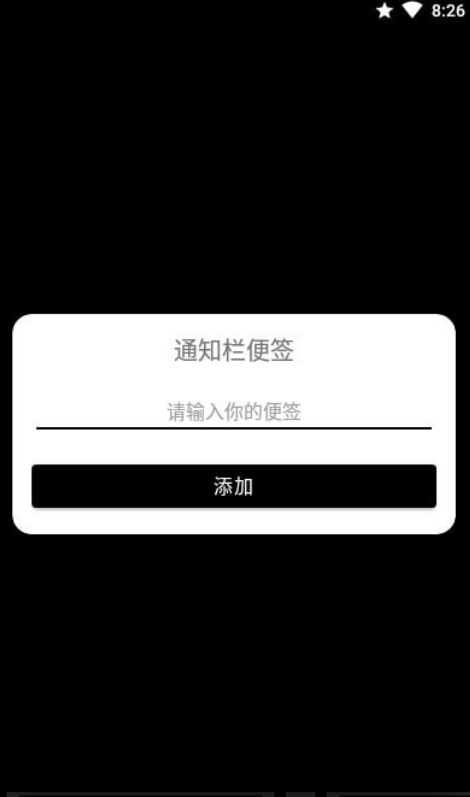 8:26

通知栏便签

请输入你的便签

添加